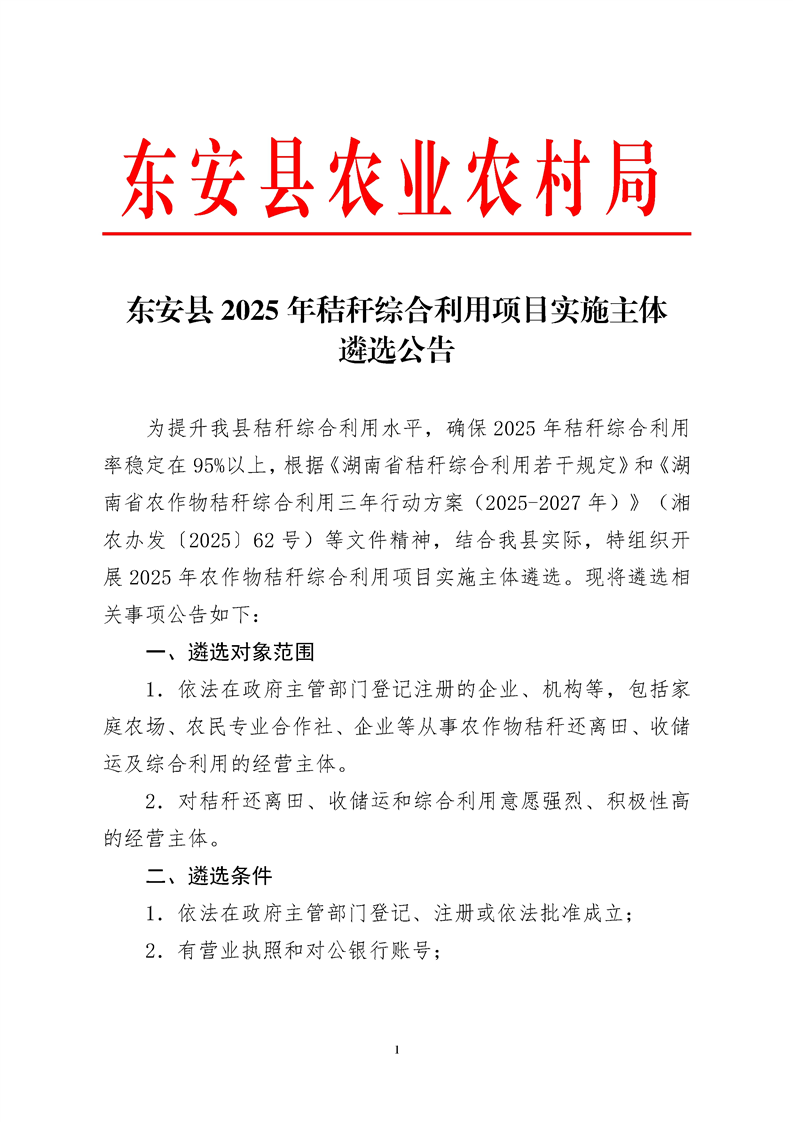 东安县农业农村局

东安县 2025 年秸秆综合利用项目实施主体遴选公告

为提升我县秸秆综合利用水平，确保 2025 年秸秆综合利用率稳定在 95%以上，根据《湖南省秸秆综合利用若干规定》和《湖南省农作物秸秆综合利用三年行动方案（2025-2027 年）》（湘农办发〔2025〕62 号）等文件精神，结合我县实际，特组织开展 2025 年农作物秸秆综合利用项目实施主体遴选。现将遴选相关事项公告如下：

一、遴选对象范围

1．依法在政府主管部门登记注册的企业、机构等，包括家庭农场、农民专业合作社、企业等从事农作物秸秆还离田、收储运及综合利用的经营主体。

2．对秸秆还离田、收储运和综合利用意愿强烈、积极性高的经营主体。

二、遴选条件

1．依法在政府主管部门登记、注册或依法批准成立；

2．有营业执照和对公银行账号；

1